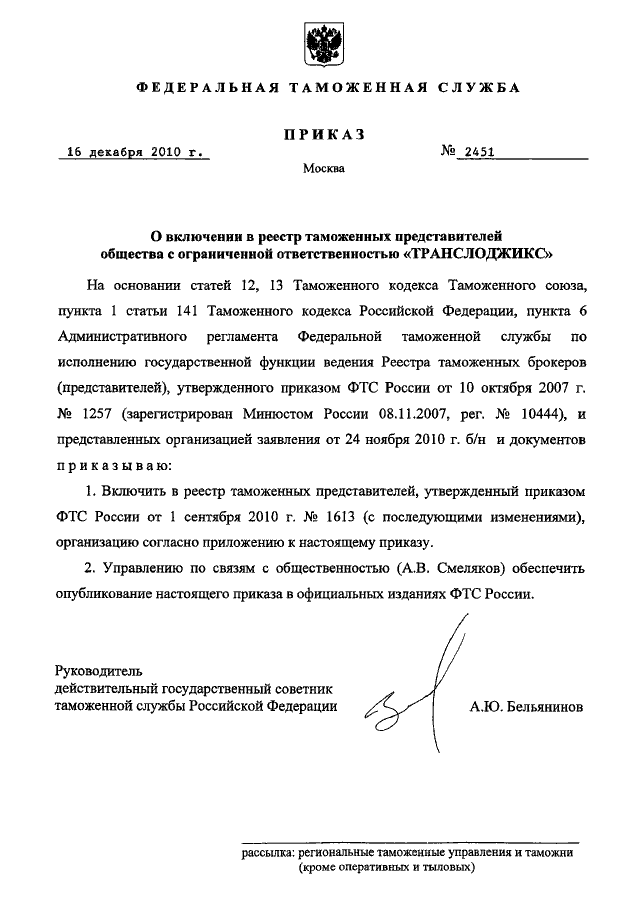 ФЕДЕРАЛЬНАЯ ТАМОЖЕННАЯ СЛУЖБА

ПРИКАЗ

16 декабря 2010 г.

№ 2451

Москва

О включении в реестр таможенных представителей общества с ограниченной ответственностью «ТРАНСЛОДЖИКС»

На основании статей 12, 13 Таможенного кодекса Таможенного союза, пункта 1 статьи 141 Таможенного кодекса Российской Федерации, пункта 6 Административного регламента Федеральной таможенной службы по исполнению государственной функции ведения Реестра таможенных брокеров (представителей), утвержденного приказом ФТС России от 10 октября 2007 г. № 1257 (зарегистрирован Минюстом России 08.11.2007, рег. № 10444), и представленных организацией заявления от 24 ноября 2010 г. б/н и документов приказываю:

1. Включить в реестр таможенных представителей, утвержденный приказом ФТС России от 1 сентября 2010 г. № 1613 (с последующими изменениями), организацию согласно приложению к настоящему приказу.

2. Управлению по связям с общественностью (А.В. Смеляков) обеспечить опубликование настоящего приказа в официальных изданиях ФТС России.

Руководитель
действительный государственный советник таможенной службы Российской Федерации

А.Ю. Бельянинов

рассылка: региональные таможенные управления и таможни (кроме оперативных и тыловых)